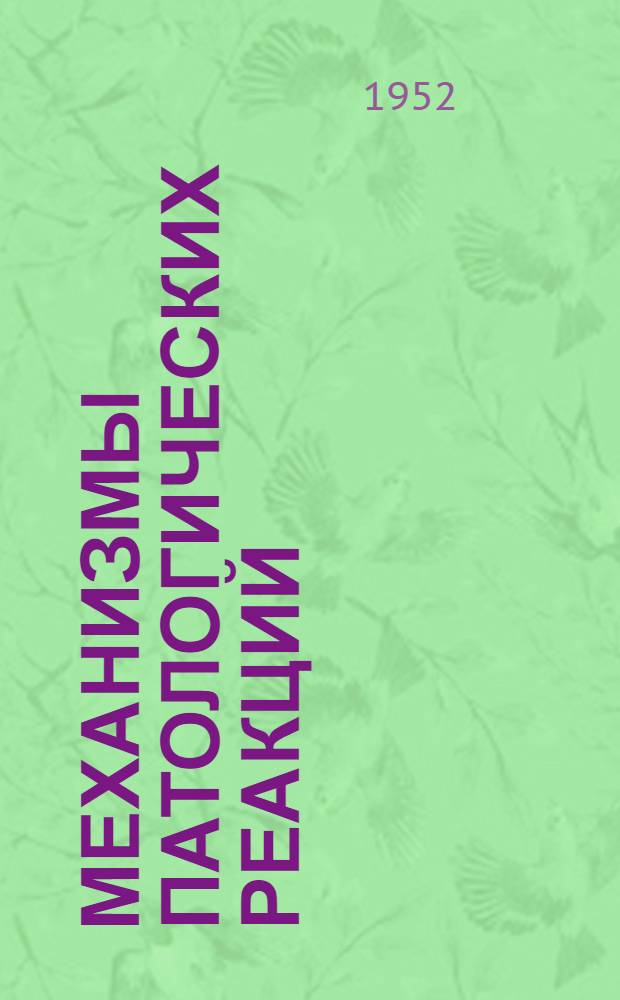 1952

МЕХАНИЗМЫ ПАТОЛОГИЧЕСКИХ РЕАКЦИЙ